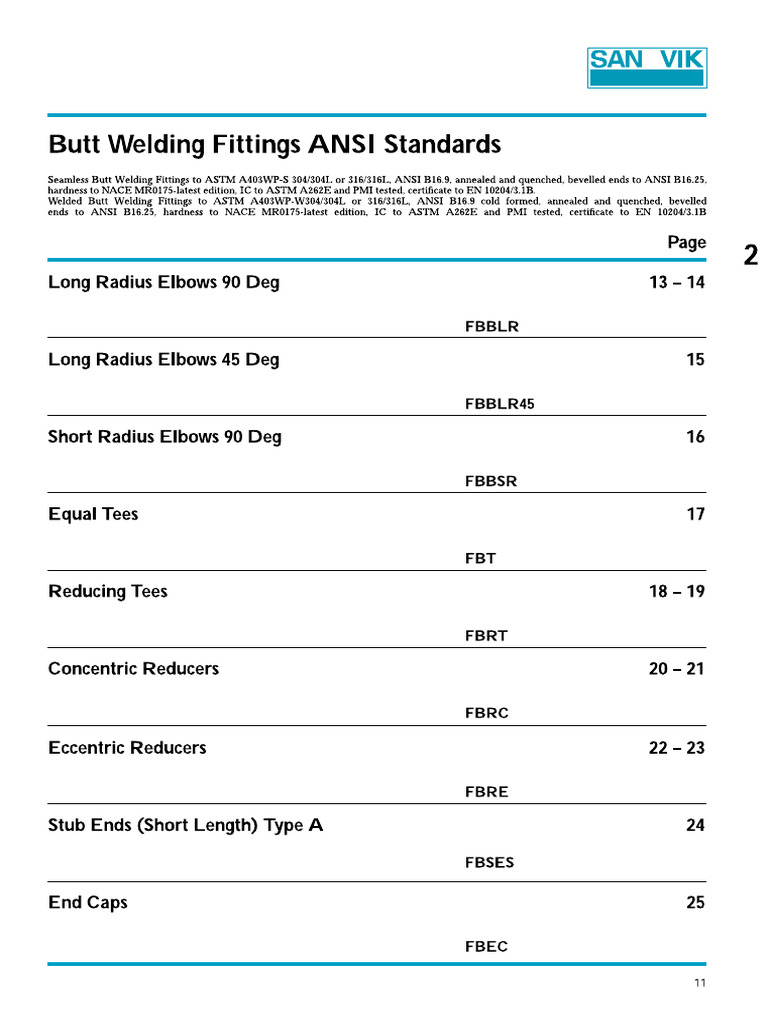 SAN VIK

Butt Welding Fittings ANSI Standards

Seamless Butt Welding Fittings to ASTM A403WP-S 304/304L or 316/316L, ANSI B16.9, annealed and quenched, bevelled ends to ANSI B16.25, hardness to NACE MR0175-latest edition, IC to ASTM A262E and PMI tested, certificate to EN 10204/3.1B.
Welded Butt Welding Fittings to ASTM A403WP-W304/304L or 316/316L, ANSI B16.9 cold formed, annealed and quenched, bevelled ends to ANSI B16.25, hardness to NACE MR0175-latest edition, IC to ASTM A262E and PMI tested, certificate to EN 10204/3.1B

Page

2

Long Radius Elbows 90 Deg 13 – 14

FBBLR

Long Radius Elbows 45 Deg 15

FBBLR45

Short Radius Elbows 90 Deg 16

FBBSR

Equal Tees 17

FBT

Reducing Tees 18 – 19

FBRT

Concentric Reducers 20 – 21

FBRC

Eccentric Reducers 22 – 23

FBRE

Stub Ends (Short Length) Type A 24

FBSES

End Caps 25

FBEC

11